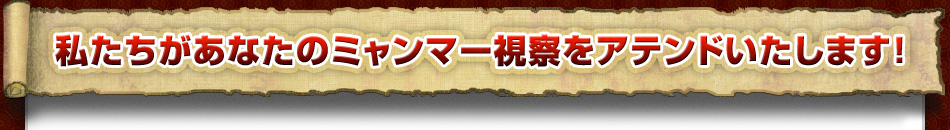 私たちがあなたのミャンマー視察をアテンドいたします!